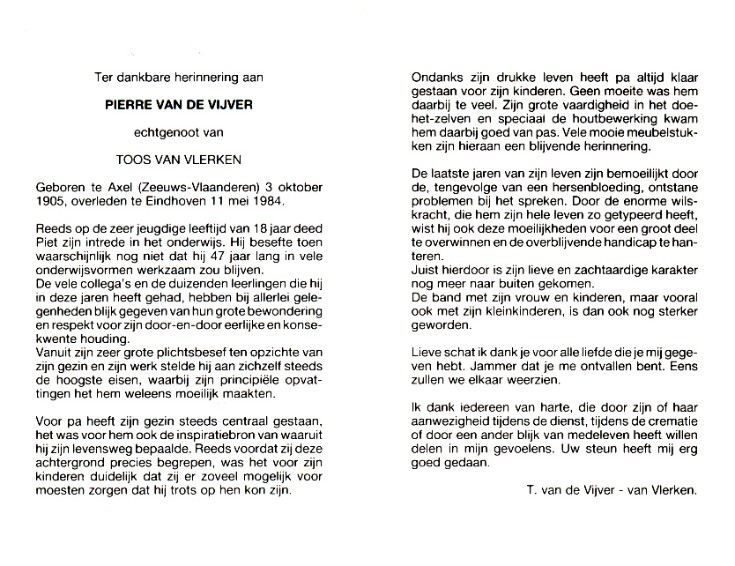 Ter dankbare herinnering aan

PIERRE VAN DE VIJVER

echtgenoot van

TOOS VAN VLERKEN

Geboren te Axel (Zeeuws-Vlaanderen) 3 oktober 1905, overleden te Eindhoven 11 mei 1984.

Reeds op de zeer jeugdige leeftijd van 18 jaar deed Piet zijn intrede in het onderwijs. Hij besefte toen waarschijnlijk nog niet dat hij 47 jaar lang in vele onderwijsvormen werkzaam zou blijven.
De vele collega's en de duizenden leerlingen die hij in deze jaren heeft gehad, hebben bij allerlei gelegenheden blijk gegeven van hun grote bewondering en respekt voor zijn door-en-door eerlijke en konsekwente houding.
Vanuit zijn zeer grote plichtsbesef ten opzichte van zijn gezin en zijn werk stelde hij aan zichzelf steeds de hoogste eisen, waarbij zijn principiële opvattingen het hem weleens moeilijk maakten.

Voor pa heeft zijn gezin steeds centraal gestaan, het was voor hem ook de inspiratiebron van waaruit hij zijn levensweg bepaalde. Reeds voordat zij deze achtergrond precies begrepen, was het voor zijn kinderen duidelijk dat zij er zoveel mogelijk voor moesten zorgen dat hij trots op hen kon zijn.

Ondanks zijn drukke leven heeft pa altijd klaar gestaan voor zijn kinderen. Geen moeite was hem daarbij te veel. Zijn grote vaardigheid in het doe-het-zelven en speciaal de houtbewerking kwam hem daarbij goed van pas. Vele mooie meubelstukken zijn hieraan een blijvende herinnering.

De laatste jaren van zijn leven zijn bemoeilijkt door de, tengevolge van een hersenbloeding, ontstane problemen bij het spreken. Door de enorme wilskracht, die hem zijn hele leven zo getypeerd heeft, wist hij ook deze moeilijkheden voor een groot deel te overwinnen en de overblijvende handicap te hanteren.
Juist hierdoor is zijn lieve en zachtaardige karakter nog meer naar buiten gekomen.
De band met zijn vrouw en kinderen, maar vooral ook met zijn kleinkinderen, is dan ook nog sterker geworden.

Lieve schat ik dank je voor alle liefde die je mij gegeven hebt. Jammer dat je me ontvallen bent. Eens zullen we elkaar weerzien.

Ik dank iedereen van harte, die door zijn of haar aanwezigheid tijdens de dienst, tijdens de crematie of door een ander blijk van medeleven heeft willen delen in mijn gevoelens. Uw steun heeft mij erg goed gedaan.

T. van de Vijver - van Vlerken.